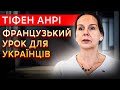 ТІФЕН АНРІ

ФРАНЦУЗЬКИЙ УРОК ДЛЯ УКРАЇНЦІВ